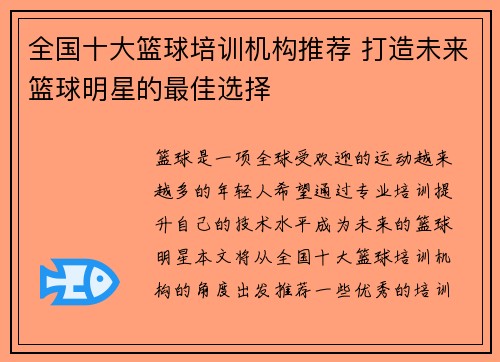 全国十大篮球培训机构推荐 打造未来篮球明星的最佳选择

篮球是一项全球受欢迎的运动越来越多的年轻人希望通过专业培训提升自己的技术水平成为未来的篮球明星本文将从全国十大篮球培训机构的角度出发推荐一些优秀的培训